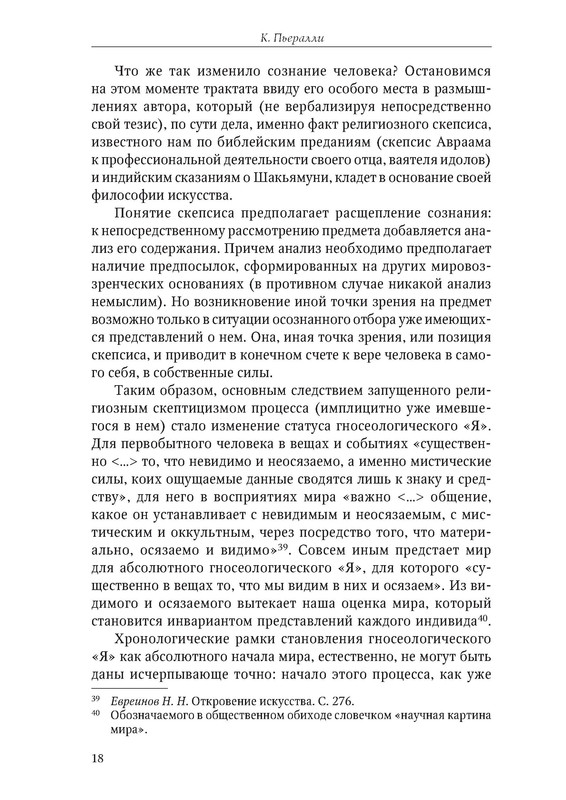 К. Пьералли

Что же так изменило сознание человека? Остановимся на этом моменте трактата ввиду его особого места в размышлениях автора, который (не вербализируя непосредственно свой тезис), по сути дела, именно факт религиозного скепсиса, известного нам по библейским преданиям (скепсис Авраама к профессиональной деятельности своего отца, ваятеля идолов) и индийским сказаниям о Шакьямуни, кладет в основание своей философии искусства.

Понятие скепсиса предполагает расщепление сознания: к непосредственному рассмотрению предмета добавляется анализ его содержания. Причем анализ необходимо предполагает наличие предпосылок, сформированных на других мировоззренческих основаниях (в противном случае никакой анализ немыслим). Но возникновение иной точки зрения на предмет возможно только в ситуации осознанного отбора уже имеющихся представлений о нем. Она, иная точка зрения, или позиция скепсиса, и приводит в конечном счете к вере человека в самого себя, в собственные силы.

Таким образом, основным следствием запущенного религиозным скептицизмом процесса (имплицитно уже имевшегося в нем) стало изменение статуса гносеологического «Я». Для первобытного человека в вещах и событиях «существенно <...> то, что невидимо и неосязаемо, а именно мистические силы, коих ощущаемые данные сводятся лишь к знаку и средству», для него в восприятиях мира «важно <...> общение, какое он устанавливает с невидимым и неосязаемым, с мистическим и оккультным, через посредство того, что материально, осязаемо и видимо»$^{39}$. Совсем иным предстает мир для абсолютного гносеологического «Я», для которого «существенно в вещах то, что мы видим в них и осязаем». Из видимого и осязаемого вытекает наша оценка мира, который становится инвариантом представлений каждого индивида$^{40}$.

Хронологические рамки становления гносеологического «Я» как абсолютного начала мира, естественно, не могут быть даны исчерпывающе точно: начало этого процесса, как уже

$^{39}$ Евреинов Н. Н. Откровение искусства. С. 276.
$^{40}$ Обозначаемого в общественном обиходе словечком «научная картина мира».

18